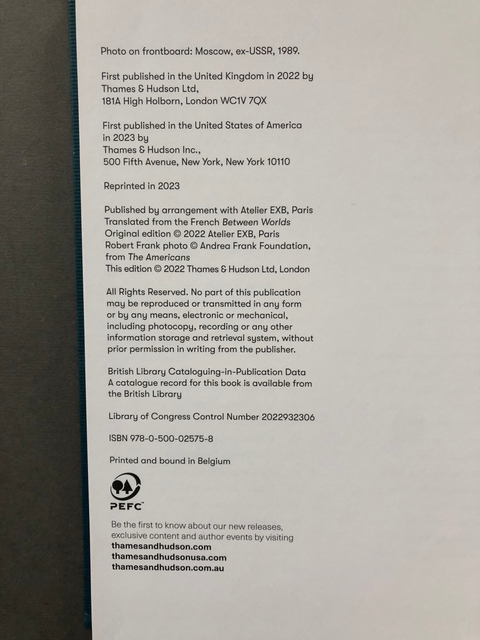 Photo on frontboard: Moscow, ex-USSR, 1989.

First published in the United Kingdom in 2022 by Thames & Hudson Ltd, 181A High Holborn, London WC1V 7QX

First published in the United States of America in 2023 by Thames & Hudson Inc., 500 Fifth Avenue, New York, New York 10110

Reprinted in 2023

Published by arrangement with Atelier EXB, Paris
Translated from the French Between Worlds
Original edition © 2022 Atelier EXB, Paris
Robert Frank photo © Andrea Frank Foundation, from The Americans
This edition © 2022 Thames & Hudson Ltd, London

All Rights Reserved. No part of this publication may be reproduced or transmitted in any form or by any means, electronic or mechanical, including photocopy, recording or any other information storage and retrieval system, without prior permission in writing from the publisher.

British Library Cataloguing-in-Publication Data
A catalogue record for this book is available from the British Library

Library of Congress Control Number 2022932306

ISBN 978-0-500-02575-8

Printed and bound in Belgium

PEFC

Be the first to know about our new releases, exclusive content and author events by visiting
thamesandhudson.com
thamesandhudsonusa.com
thamesandhudson.com.au